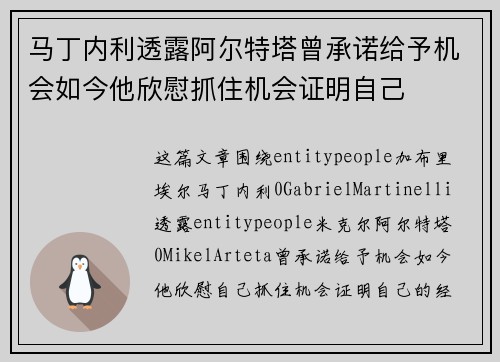 马丁内利透露阿尔特塔曾承诺给予机会如今他欣慰抓住机会证明自己

这篇文章围绕entitypeople加布里埃尔马丁内利0GabrielMartinelli透露entitypeople米克尔阿尔特塔0MikelArteta曾承诺给予机会如今他欣慰自己抓住机会证明自己的经